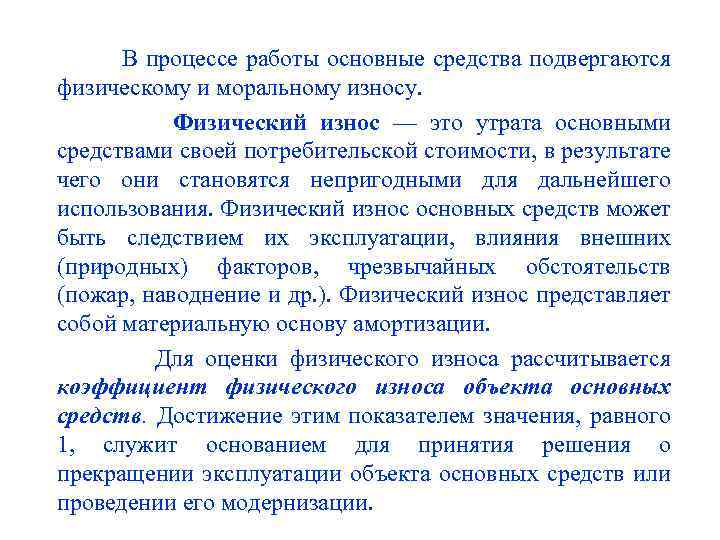 В процессе работы основные средства подвергаются физическому и моральному износу.

Физический износ — это утрата основными средствами своей потребительской стоимости, в результате чего они становятся непригодными для дальнейшего использования. Физический износ основных средств может быть следствием их эксплуатации, влияния внешних (природных) факторов, чрезвычайных обстоятельств (пожар, наводнение и др.). Физический износ представляет собой материальную основу амортизации.

Для оценки физического износа рассчитывается коэффициент физического износа объекта основных средств. Достижение этим показателем значения, равного 1, служит основанием для принятия решения о прекращении эксплуатации объекта основных средств или проведении его модернизации.